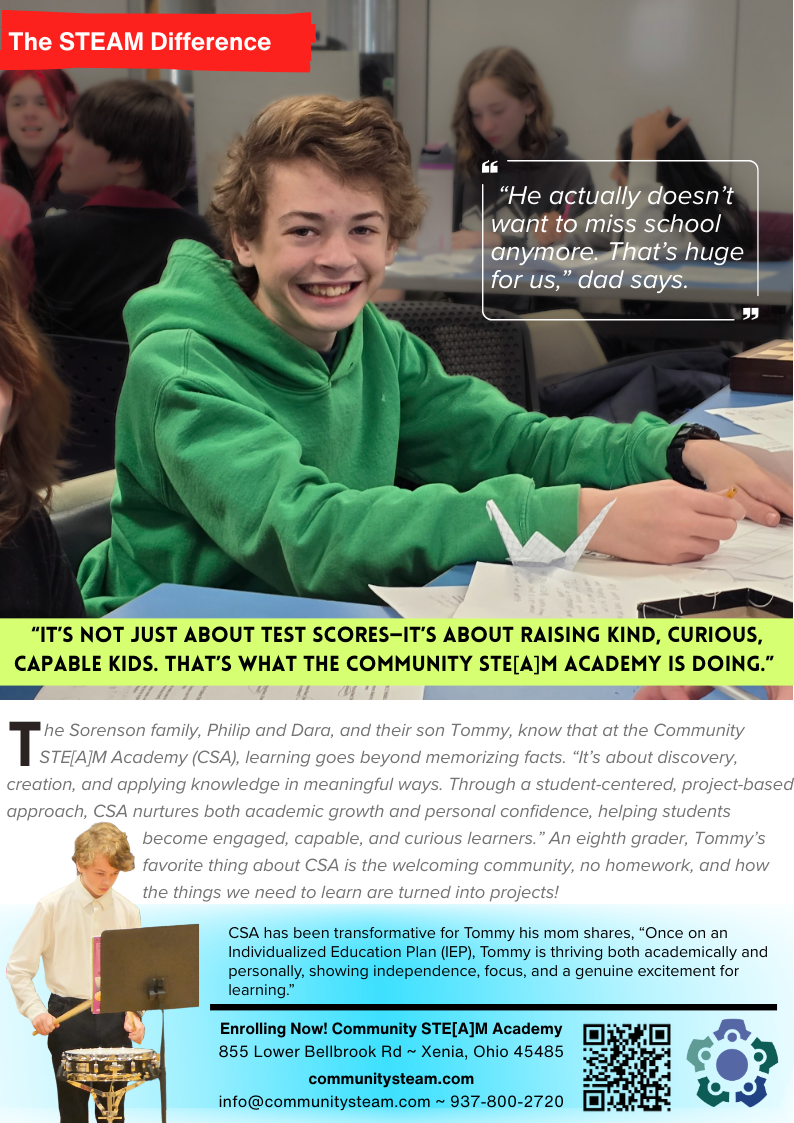 The STEAM Difference

“He actually doesn’t want to miss school anymore. That’s huge for us,” dad says.

“IT’S NOT JUST ABOUT TEST SCORES—IT’S ABOUT RAISING KIND, CURIOUS, CAPABLE KIDS. THAT’S WHAT THE COMMUNITY STE[A]M ACADEMY IS DOING.”

The Sorenson family, Philip and Dara, and their son Tommy, know that at the Community STE[A]M Academy (CSA), learning goes beyond memorizing facts. “It’s about discovery, creation, and applying knowledge in meaningful ways. Through a student-centered, project-based approach, CSA nurtures both academic growth and personal confidence, helping students become engaged, capable, and curious learners.” An eighth grader, Tommy’s favorite thing about CSA is the welcoming community, no homework, and how the things we need to learn are turned into projects!

CSA has been transformative for Tommy his mom shares, “Once on an Individualized Education Plan (IEP), Tommy is thriving both academically and personally, showing independence, focus, and a genuine excitement for learning.”

Enrolling Now! Community STE[A]M Academy
855 Lower Bellbrook Rd ~ Xenia, Ohio 45485
communitysteam.com
info@communitysteam.com ~ 937-800-2720